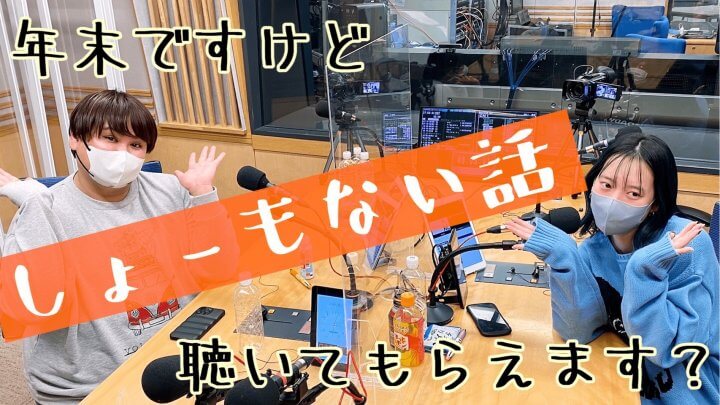 年末ですけど

しょーもない話

聴いてもらえます？